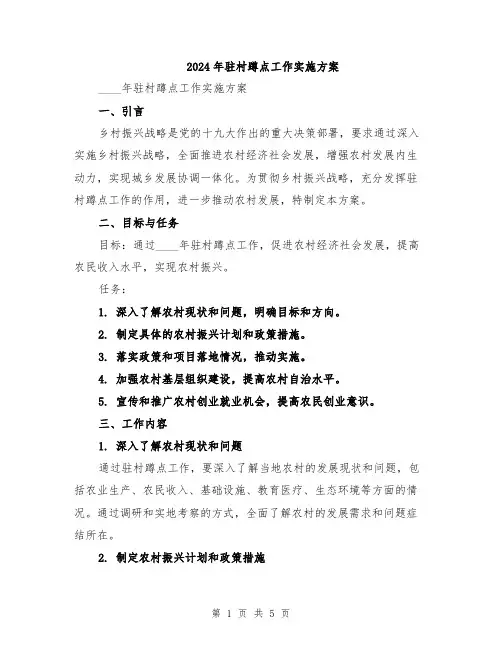 2024年驻村蹲点工作实施方案

____年驻村蹲点工作实施方案

一、引言

乡村振兴战略是党的十九大作出的重大决策部署，要求通过深入实施乡村振兴战略，全面推进农村经济社会发展，增强农村发展内生动力，实现城乡发展协调一体化。为贯彻乡村振兴战略，充分发挥驻村蹲点工作的作用，进一步推动农村发展，特制定本方案。

二、目标与任务

目标：通过____年驻村蹲点工作，促进农村经济社会发展，提高农民收入水平，实现农村振兴。

任务：

1. 深入了解农村现状和问题，明确目标和方向。

2. 制定具体的农村振兴计划和政策措施。

3. 落实政策和项目落地情况，推动实施。

4. 加强农村基层组织建设，提高农村自治水平。

5. 宣传和推广农村创业就业机会，提高农民创业意识。

三、工作内容

1. 深入了解农村现状和问题

通过驻村蹲点工作，要深入了解当地农村的发展现状和问题，包括农业生产、农民收入、基础设施、教育医疗、生态环境等方面的情况。通过调研和实地考察的方式，全面了解农村的发展需求和问题症结所在。

2. 制定农村振兴计划和政策措施

第 1 页 共 5 页